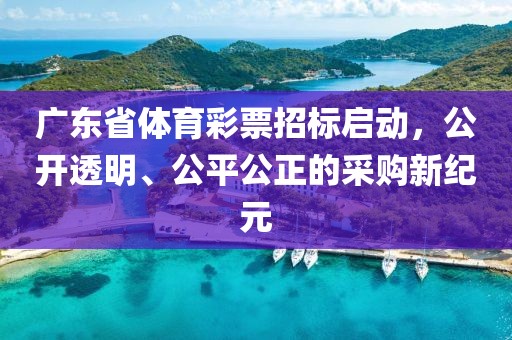 广东省体育彩票招标启动，公开透明、公平公正的采购新纪元